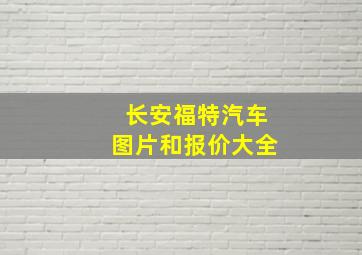 长安福特汽车
图片和报价大全